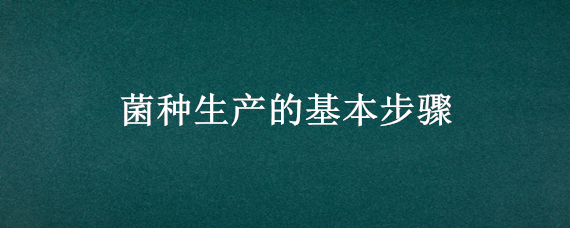 菌种生产的基本步骤